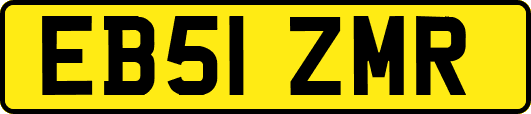 EB51 ZMR